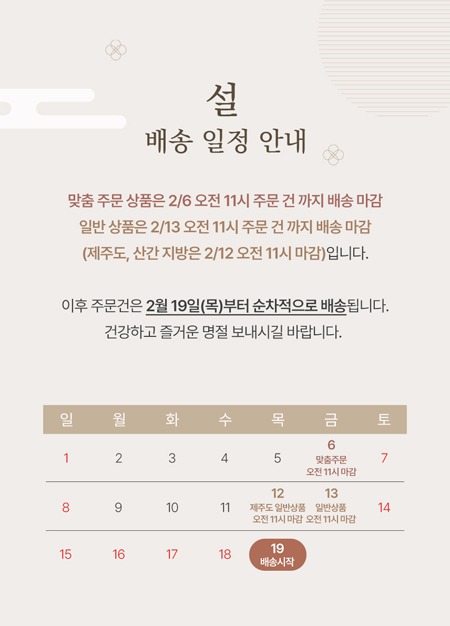 설
배송 일정 안내

맞춤 주문 상품은 2/6 오전 11시 주문 건 까지 배송 마감
일반 상품은 2/13 오전 11시 주문 건 까지 배송 마감
(제주도, 산간 지방은 2/12 오전 11시 마감)입니다.

이후 주문건은 2월 19일(목)부터 순차적으로 배송됩니다.
건강하고 즐거운 명절 보내시길 바랍니다.

| 일 | 월 | 화 | 수 | 목 | 금 | 토 |
|---|---|---|---|---|---|---|
| 1 | 2 | 3 | 4 | 5 | 6 맞춤주문 오전 11시 마감 | 7 |
| 8 | 9 | 10 | 11 | 12 제주도 일반상품 오전 11시 마감 | 13 일반상품 오전 11시 마감 | 14 |
| 15 | 16 | 17 | 18 | 19 배송시작 | | |